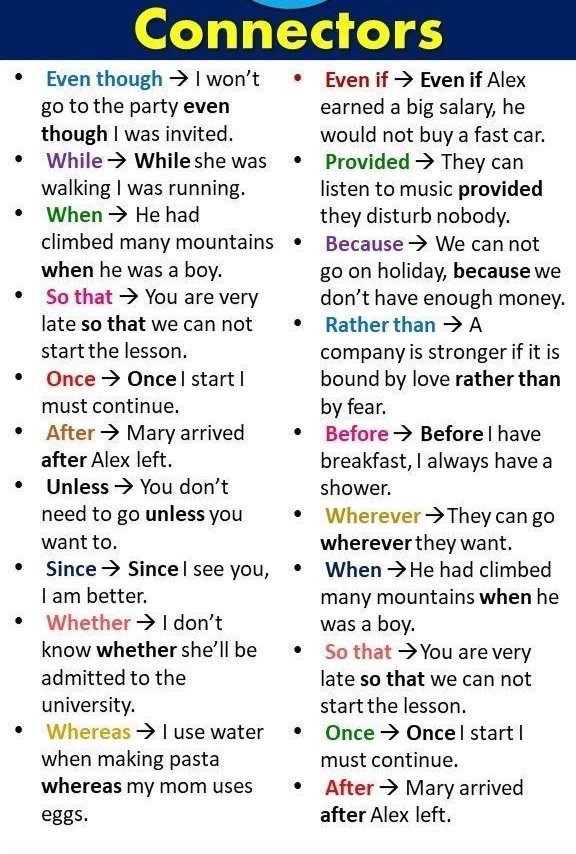 Connectors

• Even though → I won't go to the party even though I was invited.
• While → While she was walking I was running.
• When → He had climbed many mountains when he was a boy.
• So that → You are very late so that we can not start the lesson.
• Once → Once I start I must continue.
• After → Mary arrived after Alex left.
• Unless → You don't need to go unless you want to.
• Since → Since I see you, I am better.
• Whether → I don't know whether she'll be admitted to the university.
• Whereas → I use water when making pasta whereas my mom uses eggs.

• Even if → Even if Alex earned a big salary, he would not buy a fast car.
• Provided → They can listen to music provided they disturb nobody.
• Because → We can not go on holiday, because we don't have enough money.
• Rather than → A company is stronger if it is bound by love rather than by fear.
• Before → Before I have breakfast, I always have a shower.
• Wherever → They can go wherever they want.
• When → He had climbed many mountains when he was a boy.
• So that → You are very late so that we can not start the lesson.
• Once → Once I start I must continue.
• After → Mary arrived after Alex left.